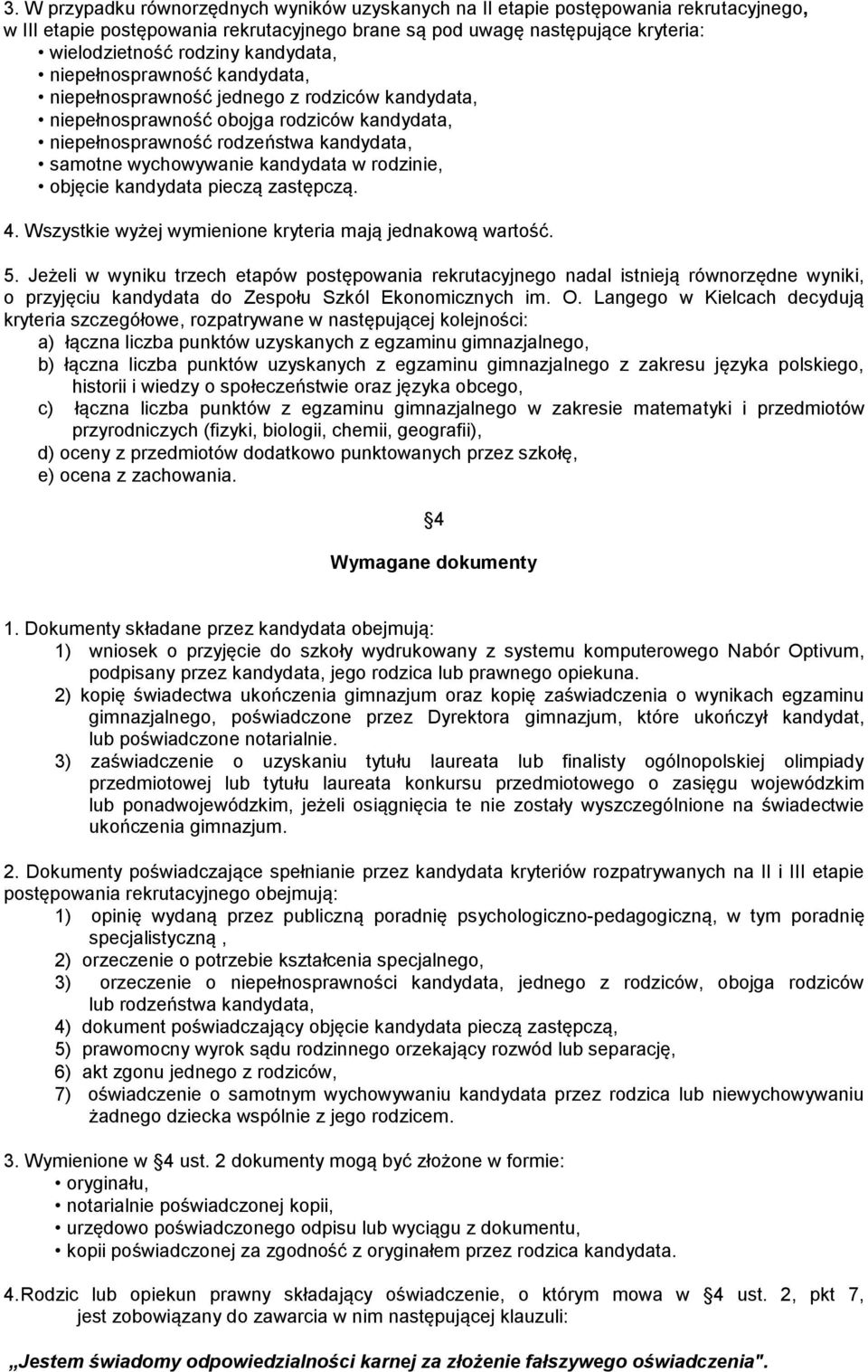 3. W przypadku równorzędnych wyników uzyskanych na II etapie postępowania rekrutacyjnego, w III etapie postępowania rekrutacyjnego brane są pod uwagę następujące kryteria:
• wielodzietność rodziny kandydata,
• niepełnosprawność kandydata,
• niepełnosprawność jednego z rodziców kandydata,
• niepełnosprawność obojga rodziców kandydata,
• niepełnosprawność rodzeństwa kandydata,
• samotne wychowywanie kandydata w rodzinie,
• objęcie kandydata pieczą zastępczą.

4. Wszystkie wyżej wymienione kryteria mają jednakową wartość.

5. Jeżeli w wyniku trzech etapów postępowania rekrutacyjnego nadal istnieją równorzędne wyniki, o przyjęciu kandydata do Zespołu Szkól Ekonomicznych im. O. Langego w Kielcach decydują kryteria szczegółowe, rozpatrywane w następującej kolejności:
a) łączna liczba punktów uzyskanych z egzaminu gimnazjalnego,
b) łączna liczba punktów uzyskanych z egzaminu gimnazjalnego z zakresu języka polskiego, historii i wiedzy o społeczeństwie oraz języka obcego,
c) łączna liczba punktów z egzaminu gimnazjalnego w zakresie matematyki i przedmiotów przyrodniczych (fizyki, biologii, chemii, geografii),
d) oceny z przedmiotów dodatkowo punktowanych przez szkołę,
e) ocena z zachowania.

§4

Wymagane dokumenty

1. Dokumenty składane przez kandydata obejmują:
1) wniosek o przyjęcie do szkoły wydrukowany z systemu komputerowego Nabór Optivum, podpisany przez kandydata, jego rodzica lub prawnego opiekuna.
2) kopię świadectwa ukończenia gimnazjum oraz kopię zaświadczenia o wynikach egzaminu gimnazjalnego, poświadczone przez Dyrektora gimnazjum, które ukończył kandydat, lub poświadczone notarialnie.
3) zaświadczenie o uzyskaniu tytułu laureata lub finalisty ogólnopolskiej olimpiady przedmiotowej lub tytułu laureata konkursu przedmiotowego o zasięgu wojewódzkim lub ponadwojewódzkim, jeżeli osiągnięcia te nie zostały wyszczególnione na świadectwie ukończenia gimnazjum.

2. Dokumenty poświadczające spełnianie przez kandydata kryteriów rozpatrywanych na II i III etapie postępowania rekrutacyjnego obejmują:
1) opinię wydaną przez publiczną poradnię psychologiczno-pedagogiczną, w tym poradnię specjalistyczną ,
2) orzeczenie o potrzebie kształcenia specjalnego,
3) orzeczenie o niepełnosprawności kandydata, jednego z rodziców, obojga rodziców lub rodzeństwa kandydata,
4) dokument poświadczający objęcie kandydata pieczą zastępczą,
5) prawomocny wyrok sądu rodzinnego orzekający rozwód lub separację,
6) akt zgonu jednego z rodziców,
7) oświadczenie o samotnym wychowywaniu kandydata przez rodzica lub niewychowywaniu żadnego dziecka wspólnie z jego rodzicem.

3. Wymienione w §4 ust. 2 dokumenty mogą być złożone w formie:
• oryginału,
• notarialnie poświadczonej kopii,
• urzędowo poświadczonego odpisu lub wyciągu z dokumentu,
• kopii poświadczonej za zgodność z oryginałem przez rodzica kandydata.

4. Rodzic lub opiekun prawny składający oświadczenie, o którym mowa w §4 ust. 2, pkt 7, jest zobowiązany do zawarcia w nim następującej klauzuli:

„Jestem świadomy odpowiedzialności karnej za złożenie fałszywego oświadczenia".